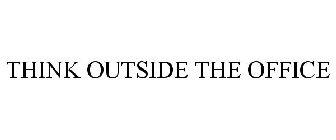 THINK OUTSIDE THE OFFICE